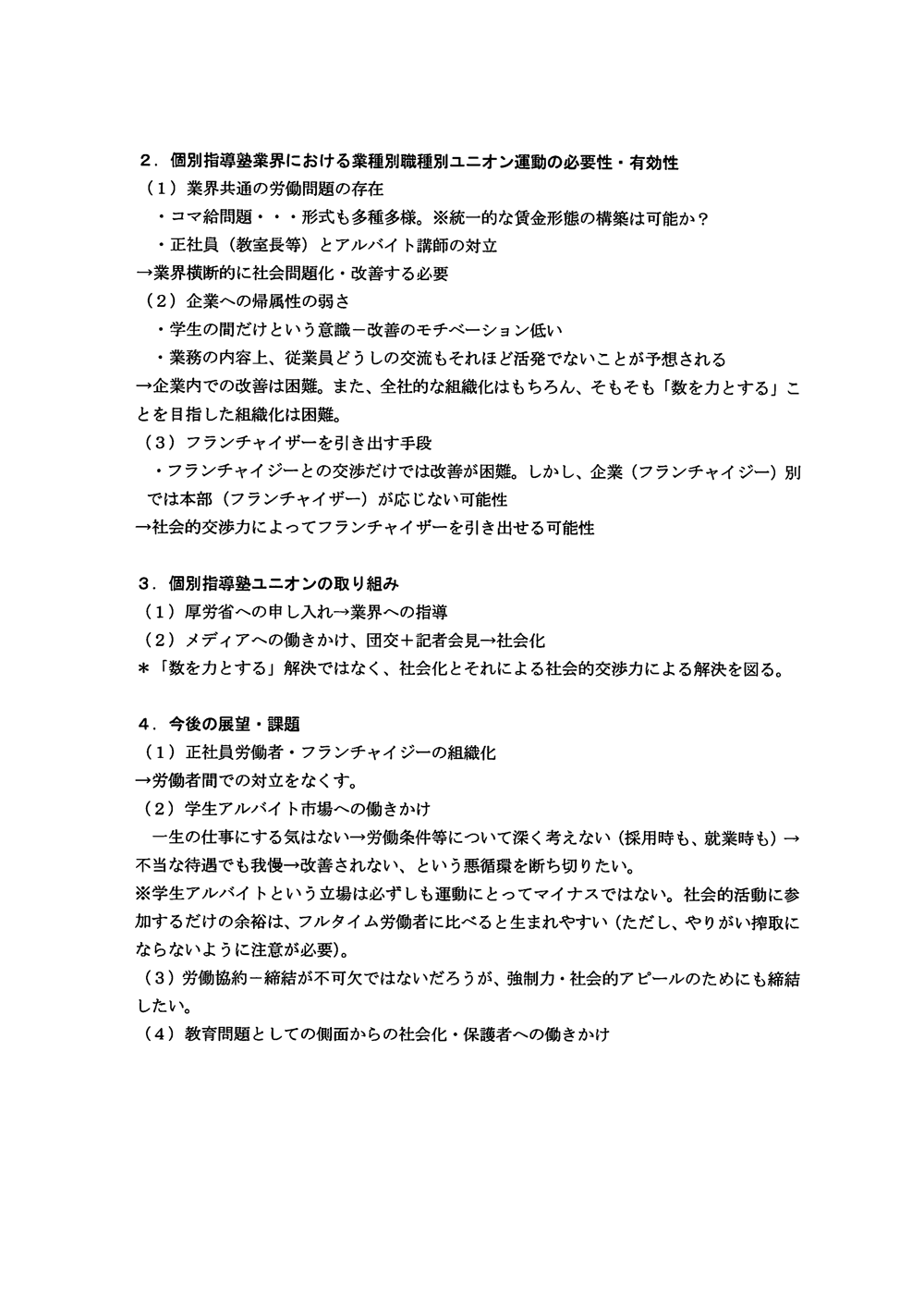 ２．個別指導塾業界における業種別職種別ユニオン運動の必要性・有効性
（１）業界共通の労働問題の存在
・コマ給問題・・・形式も多種多様。※統一的な賃金形態の構築は可能か？
・正社員（教室長等）とアルバイト講師の対立
→業界横断的に社会問題化・改善する必要
（２）企業への帰属性の弱さ
・学生の間だけという意識－改善のモチベーション低い
・業務の内容上、従業員どうしの交流もそれほど活発でないことが予想される
→企業内での改善は困難。また、全社的な組織化はもちろん、そもそも「数を力とする」ことを目指した組織化は困難。
（３）フランチャイザーを引き出す手段
・フランチャイジーとの交渉だけでは改善が困難。しかし、企業（フランチャイジー）別では本部（フランチャイザー）が応じない可能性
→社会的交渉力によってフランチャイザーを引き出せる可能性

３．個別指導塾ユニオンの取り組み
（１）厚労省への申し入れ→業界への指導
（２）メディアへの働きかけ、団交＋記者会見→社会化
＊「数を力とする」解決ではなく、社会化とそれによる社会的交渉力による解決を図る。

４．今後の展望・課題
（１）正社員労働者・フランチャイジーの組織化
→労働者間での対立をなくす。
（２）学生アルバイト市場への働きかけ
一生の仕事にする気はない→労働条件等について深く考えない（採用時も、就業時も）→不当な待遇でも我慢→改善されない、という悪循環を断ち切りたい。
※学生アルバイトという立場は必ずしも運動にとってマイナスではない。社会的活動に参加するだけの余裕は、フルタイム労働者に比べると生まれやすい（ただし、やりがい搾取にならないように注意が必要）。
（３）労働協約－締結が不可欠ではないだろうが、強制力・社会的アピールのためにも締結したい。
（４）教育問題としての側面からの社会化・保護者への働きかけ